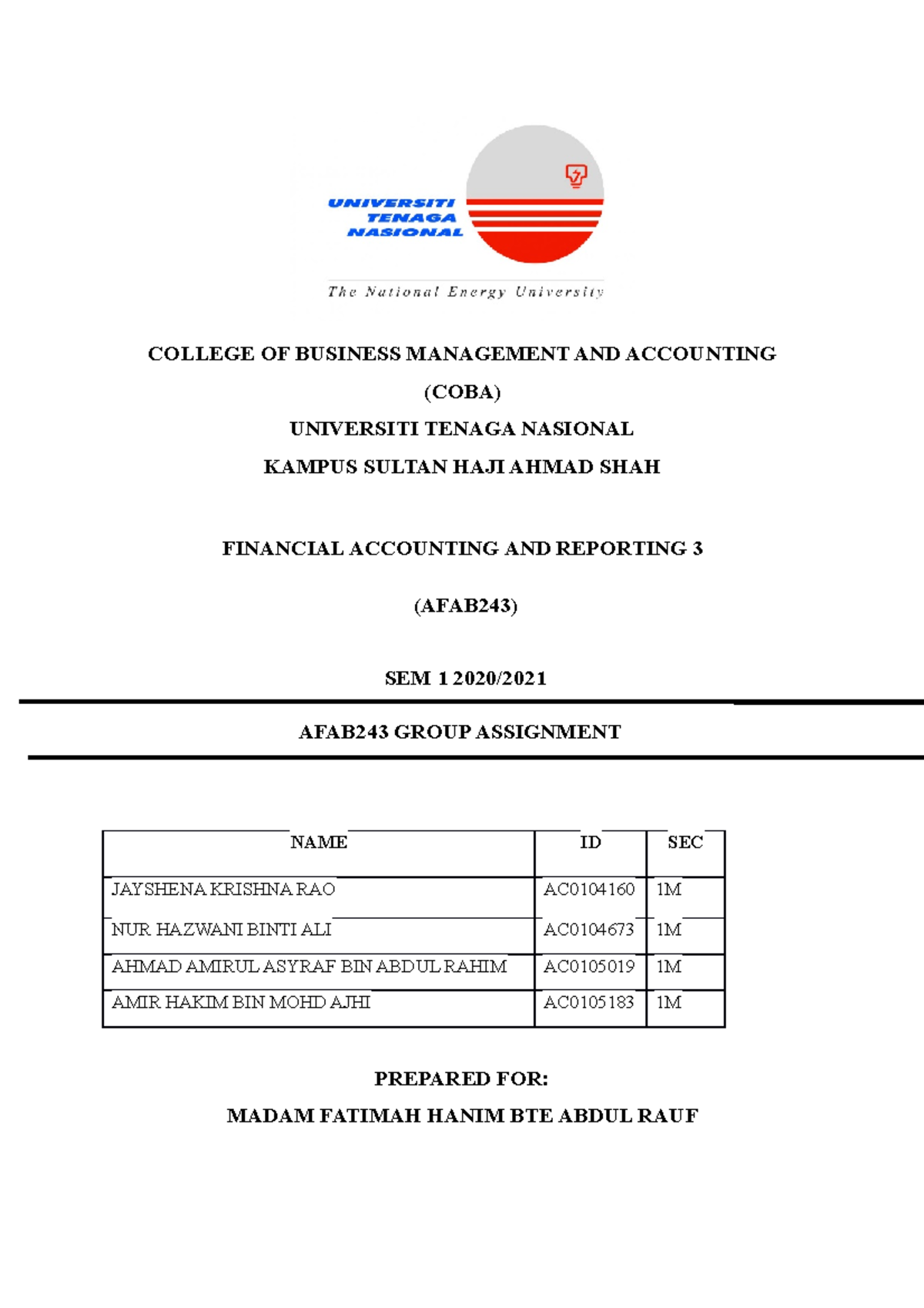 UNIVERSITI TENAGA NASIONAL

The National Energy University

COLLEGE OF BUSINESS MANAGEMENT AND ACCOUNTING

(COBA)

UNIVERSITI TENAGA NASIONAL

KAMPUS SULTAN HAJI AHMAD SHAH

FINANCIAL ACCOUNTING AND REPORTING 3

(AFAB243)

SEM 1 2020/2021

AFAB243 GROUP ASSIGNMENT

| NAME | ID | SEC |
|---|---|---|
| JAYSHENA KRISHNA RAO | AC0104160 | 1M |
| NUR HAZWANI BINTI ALI | AC0104673 | 1M |
| AHMAD AMIRUL ASYRAF BIN ABDUL RAHIM | AC0105019 | 1M |
| AMIR HAKIM BIN MOHD AJHI | AC0105183 | 1M |

PREPARED FOR:

MADAM FATIMAH HANIM BTE ABDUL RAUF